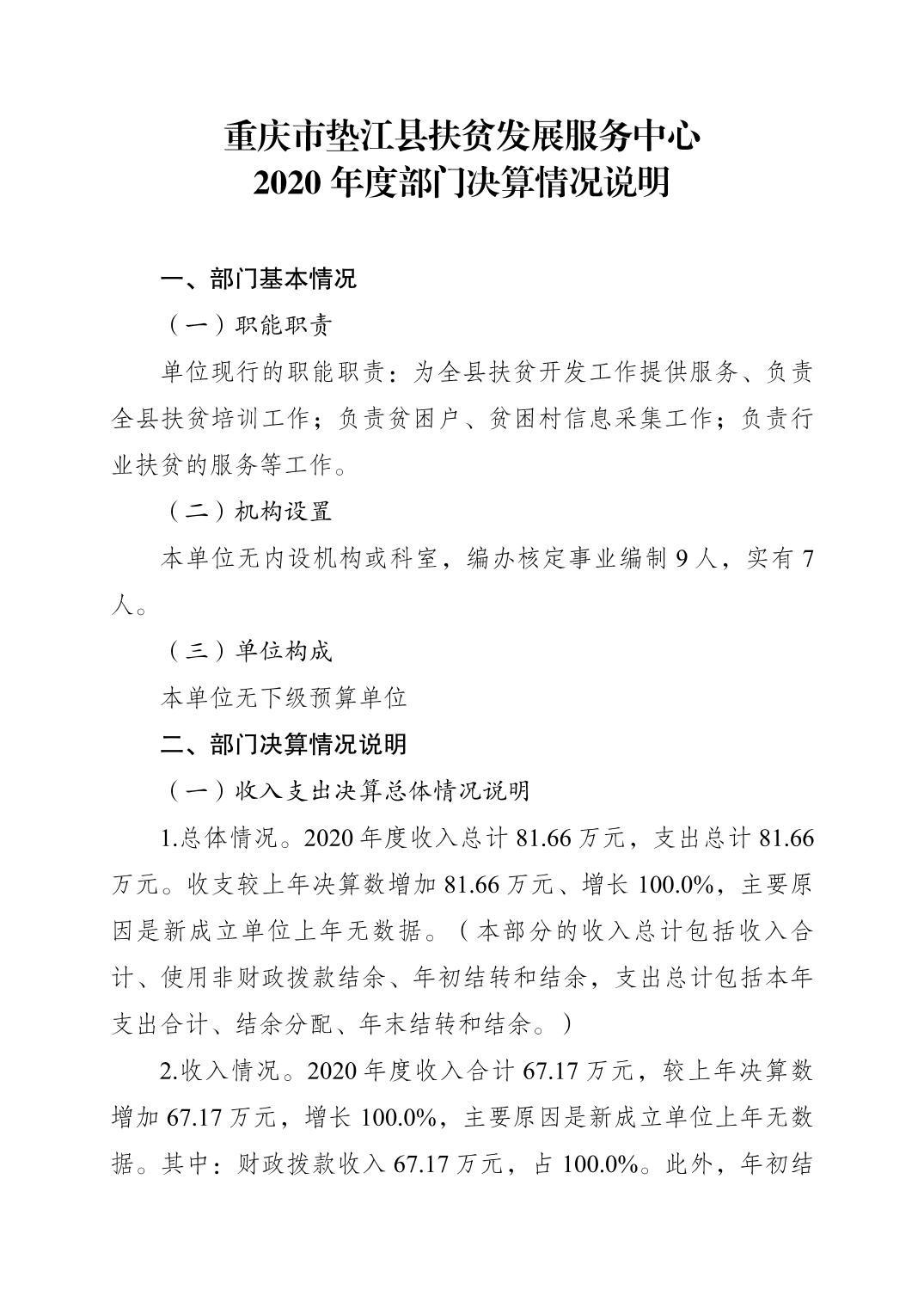 重庆市垫江县扶贫发展服务中心
2020 年度部门决算情况说明

一、部门基本情况

（一）职能职责

单位现行的职能职责：为全县扶贫开发工作提供服务、负责全县扶贫培训工作；负责贫困户、贫困村信息采集工作；负责行业扶贫的服务等工作。

（二）机构设置

本单位无内设机构或科室，编办核定事业编制 9 人，实有 7 人。

（三）单位构成

本单位无下级预算单位

二、部门决算情况说明

（一）收入支出决算总体情况说明

1.总体情况。2020 年度收入总计 81.66 万元，支出总计 81.66 万元。收支较上年决算数增加 81.66 万元、增长 100.0%，主要原因是新成立单位上年无数据。（本部分的收入总计包括收入合计、使用非财政拨款结余、年初结转和结余，支出总计包括本年支出合计、结余分配、年末结转和结余。）

2.收入情况。2020 年度收入合计 67.17 万元，较上年决算数增加 67.17 万元，增长 100.0%，主要原因是新成立单位上年无数据。其中：财政拨款收入 67.17 万元，占 100.0%。此外，年初结